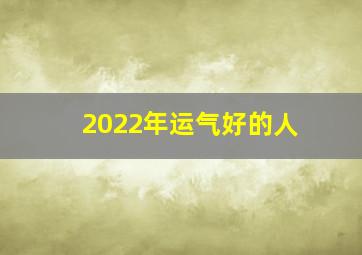 2022年运气好的人